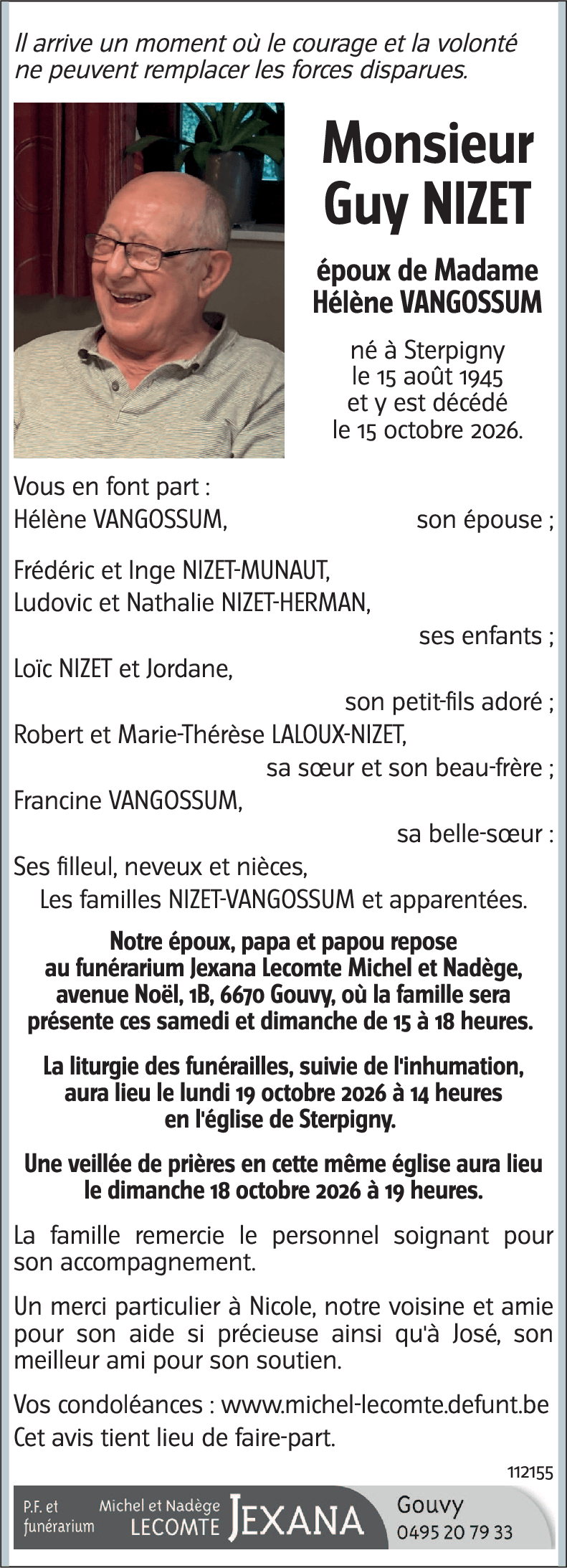 Il arrive un moment où le courage et la volonté ne peuvent remplacer les forces disparues.

Monsieur
Guy NIZET

époux de Madame
Hélène VANGOSSUM

né à Sterpigny
le 15 août 1945
et y est décédé
le 15 octobre 2026.

Vous en font part :
Hélène VANGOSSUM, son épouse ;

Frédéric et Inge NIZET-MUNAUT,
Ludovic et Nathalie NIZET-HERMAN,
ses enfants ;
Loïc NIZET et Jordane,
son petit-fils adoré ;
Robert et Marie-Thérèse LALOUX-NIZET,
sa sœur et son beau-frère ;
Francine VANGOSSUM,
sa belle-sœur :
Ses filleul, neveux et nièces,
Les familles NIZET-VANGOSSUM et apparentées.

Notre époux, papa et papou repose au funérarium Jexana Lecomte Michel et Nadège, avenue Noël, 1B, 6670 Gouvy, où la famille sera présente ces samedi et dimanche de 15 à 18 heures.

La liturgie des funérailles, suivie de l'inhumation, aura lieu le lundi 19 octobre 2026 à 14 heures en l'église de Sterpigny.

Une veillée de prières en cette même église aura lieu le dimanche 18 octobre 2026 à 19 heures.

La famille remercie le personnel soignant pour son accompagnement.

Un merci particulier à Nicole, notre voisine et amie pour son aide si précieuse ainsi qu'à José, son meilleur ami pour son soutien.

Vos condoléances : www.michel-lecomte.defunt.be
Cet avis tient lieu de faire-part.

112155

P.F. et
funérarium
Michel et Nadège
LECOMTE
JEXANA
Gouvy
0495 20 79 33